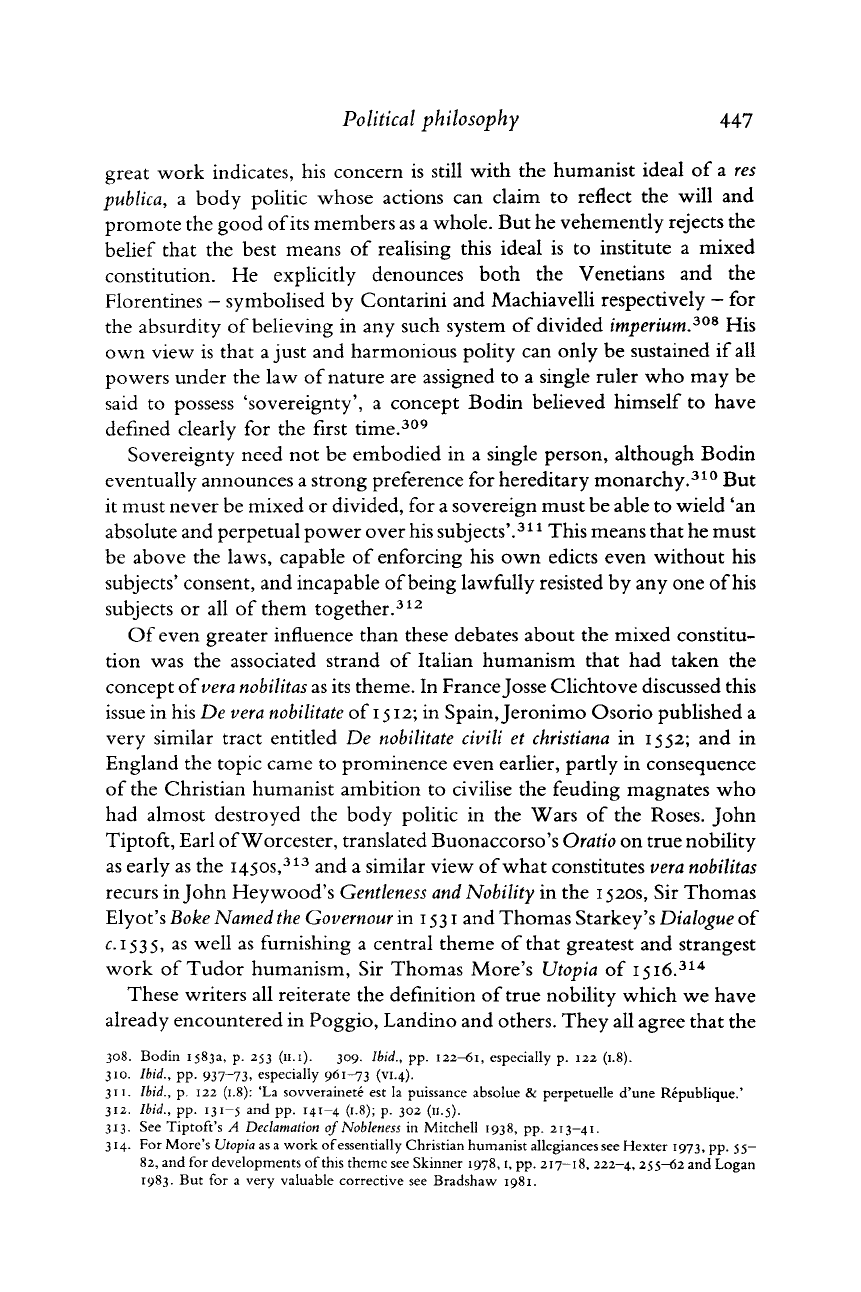 Political philosophy 447

great work indicates, his concern is still with the humanist ideal of a res publica, a body politic whose actions can claim to reflect the will and promote the good of its members as a whole. But he vehemently rejects the belief that the best means of realising this ideal is to institute a mixed constitution. He explicitly denounces both the Venetians and the Florentines – symbolised by Contarini and Machiavelli respectively – for the absurdity of believing in any such system of divided imperium.$^{308}$ His own view is that a just and harmonious polity can only be sustained if all powers under the law of nature are assigned to a single ruler who may be said to possess 'sovereignty', a concept Bodin believed himself to have defined clearly for the first time.$^{309}$

Sovereignty need not be embodied in a single person, although Bodin eventually announces a strong preference for hereditary monarchy.$^{310}$ But it must never be mixed or divided, for a sovereign must be able to wield 'an absolute and perpetual power over his subjects'.$^{311}$ This means that he must be above the laws, capable of enforcing his own edicts even without his subjects' consent, and incapable of being lawfully resisted by any one of his subjects or all of them together.$^{312}$

Of even greater influence than these debates about the mixed constitution was the associated strand of Italian humanism that had taken the concept of vera nobilitas as its theme. In France Josse Clichtove discussed this issue in his De vera nobilitate of 1512; in Spain, Jeronimo Osorio published a very similar tract entitled De nobilitate civili et christiana in 1552; and in England the topic came to prominence even earlier, partly in consequence of the Christian humanist ambition to civilise the feuding magnates who had almost destroyed the body politic in the Wars of the Roses. John Tiptoft, Earl of Worcester, translated Buonaccorso's Oratio on true nobility as early as the 1450s,$^{313}$ and a similar view of what constitutes vera nobilitas recurs in John Heywood's Gentleness and Nobility in the 1520s, Sir Thomas Elyot's Boke Named the Governour in 1531 and Thomas Starkey's Dialogue of c.1535, as well as furnishing a central theme of that greatest and strangest work of Tudor humanism, Sir Thomas More's Utopia of 1516.$^{314}$

These writers all reiterate the definition of true nobility which we have already encountered in Poggio, Landino and others. They all agree that the

308. Bodin 1583a, p. 253 (II.1). 309. Ibid., pp. 122–61, especially p. 122 (I.8).
310. Ibid., pp. 937–73, especially 961–73 (VI.4).
311. Ibid., p. 122 (I.8): 'La sovveraineté est la puissance absolue & perpetuelle d'une République.'
312. Ibid., pp. 131–5 and pp. 141–4 (I.8); p. 302 (II.5).
313. See Tiptoft's A Declamation of Nobleness in Mitchell 1938, pp. 213–41.
314. For More's Utopia as a work of essentially Christian humanist allegiances see Hexter 1973, pp. 55–82, and for developments of this theme see Skinner 1978, I, pp. 217–18, 222–4, 255–62 and Logan 1983. But for a very valuable corrective see Bradshaw 1981.